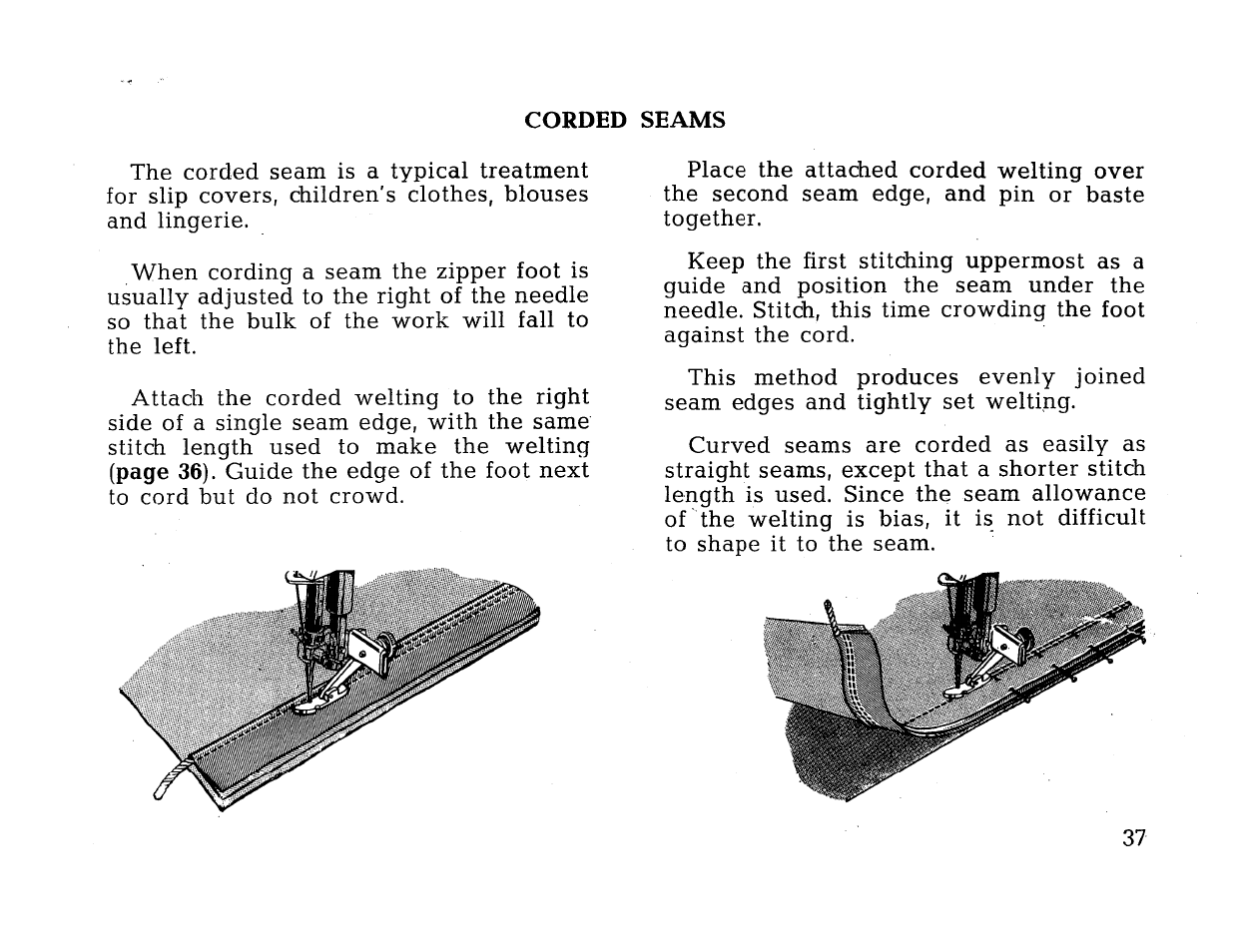 CORDED SEAMS

The corded seam is a typical treatment for slip covers, children's clothes, blouses and lingerie.

When cording a seam the zipper foot is usually adjusted to the right of the needle so that the bulk of the work will fall to the left.

Attach the corded welting to the right side of a single seam edge, with the same stitch length used to make the welting (page 36). Guide the edge of the foot next to cord but do not crowd.

Place the attached corded welting over the second seam edge, and pin or baste together.

Keep the first stitching uppermost as a guide and position the seam under the needle. Stitch, this time crowding the foot against the cord.

This method produces evenly joined seam edges and tightly set welting.

Curved seams are corded as easily as straight seams, except that a shorter stitch length is used. Since the seam allowance of the welting is bias, it is not difficult to shape it to the seam.

37